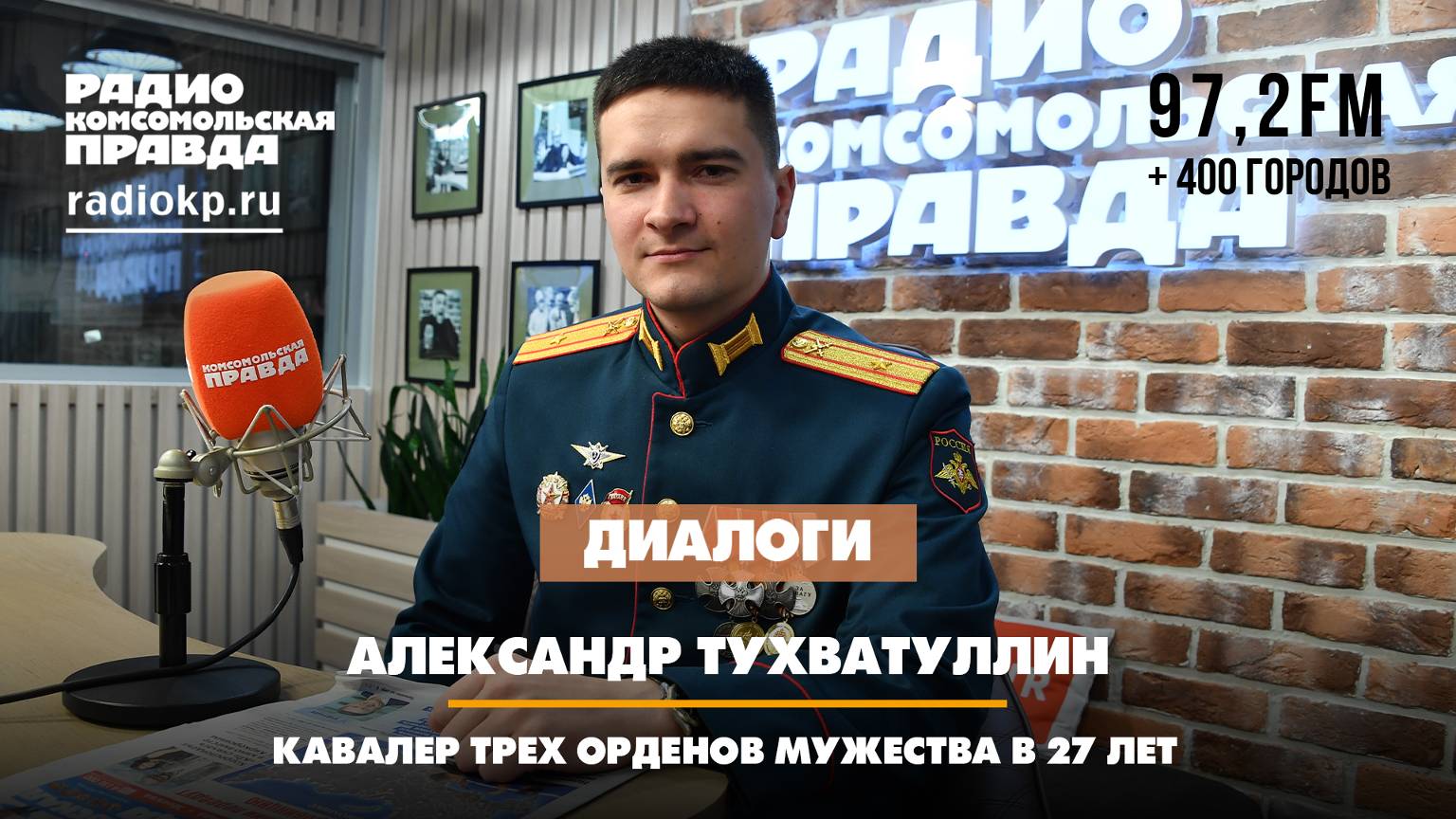 РАДИО КОМСОМОЛЬСКАЯ ПРАВДА
radiokp.ru

РАДИО КОМСОМОЛЬСКАЯ ПРАВДА

97,2FM
+ 400 ГОРОДОВ

КОМСОМОЛЬСКАЯ ПРАВДА

РОССИЯ

ДИАЛОГИ

АЛЕКСАНДР ТУХВАТУЛЛИН

КАВАЛЕР ТРЕХ ОРДЕНОВ МУЖЕСТВА В 27 ЛЕТ